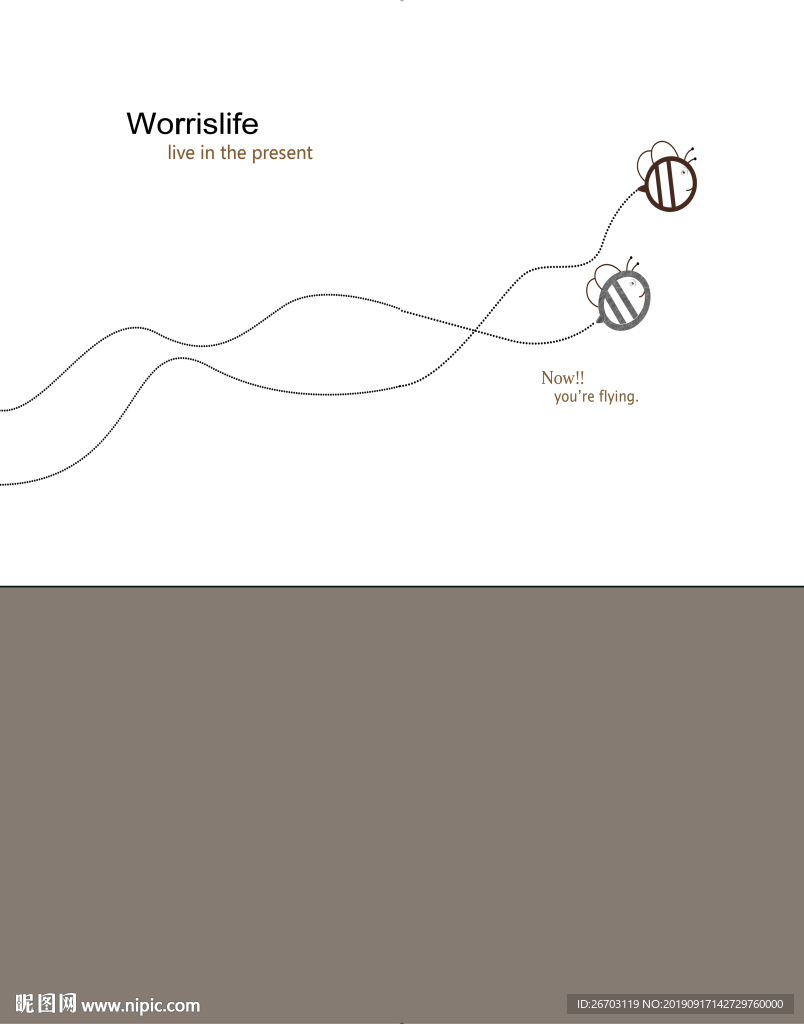 Worrislife
live in the present

Now!!
you're flying.

昵图网 www.nipic.com

ID:26703119 NO:20190917142729760000